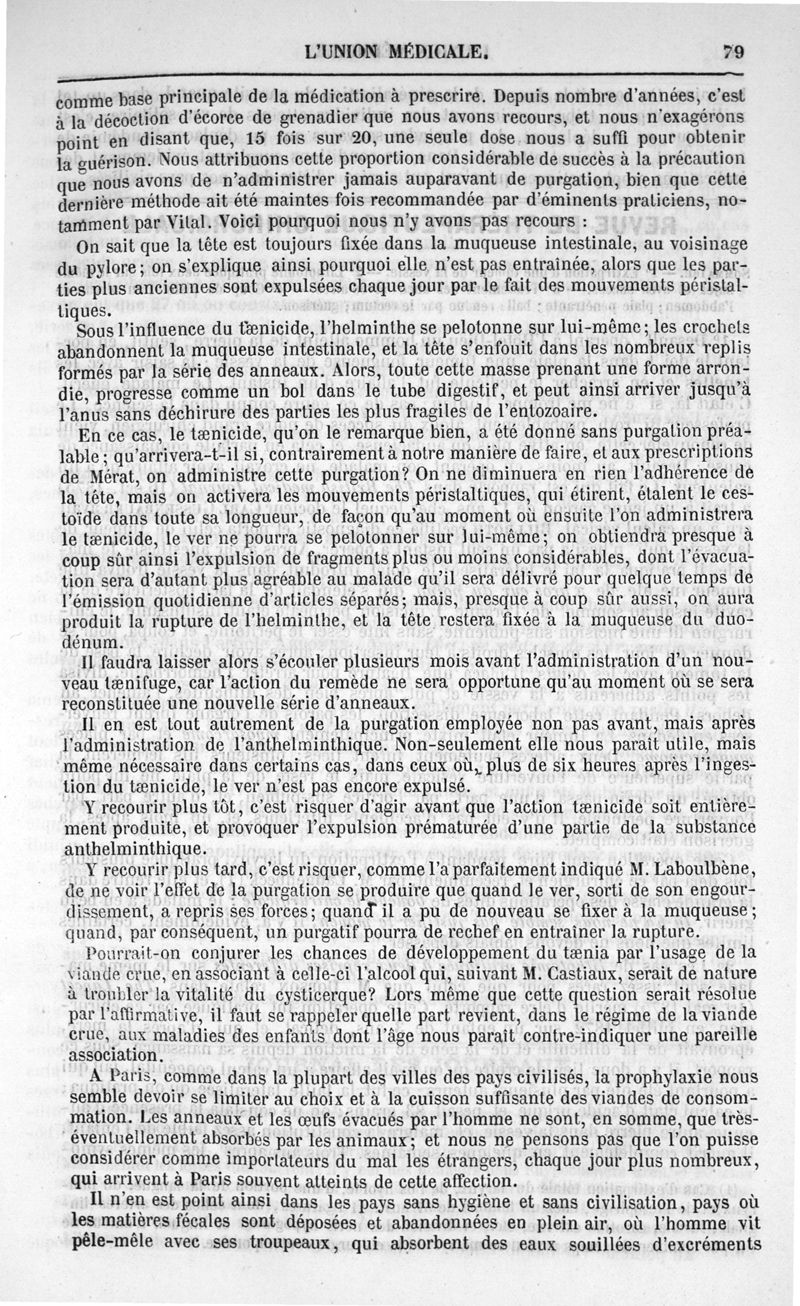 L'UNION MÉDICALE. 79

comme base principale de la médication à prescrire. Depuis nombre d'années, c'est à la décoction d'écorce de grenadier que nous avons recours, et nous n'exagérons point en disant que, 15 fois sur 20, une seule dose nous a suffi pour obtenir la guérison. Nous attribuons cette proportion considérable de succès à la précaution que nous avons de n'administrer jamais auparavant de purgation, bien que cette dernière méthode ait été maintes fois recommandée par d'éminents praticiens, notamment par Vital. Voici pourquoi nous n'y avons pas recours :

On sait que la tête est toujours fixée dans la muqueuse intestinale, au voisinage du pylore; on s'explique ainsi pourquoi elle n'est pas entraînée, alors que les parties plus anciennes sont expulsées chaque jour par le fait des mouvements péristaltiques.

Sous l'influence du tænicide, l'helminthe se pelotonne sur lui-même; les crochets abandonnent la muqueuse intestinale, et la tête s'enfouit dans les nombreux replis formés par la série des anneaux. Alors, toute cette masse prenant une forme arrondie, progresse comme un bol dans le tube digestif, et peut ainsi arriver jusqu'à l'anus sans déchirure des parties les plus fragiles de l'entozoaire.

En ce cas, le tænicide, qu'on le remarque bien, a été donné sans purgation préalable; qu'arrivera-t-il si, contrairement à notre manière de faire, et aux prescriptions de Mérat, on administre cette purgation? On ne diminuera en rien l'adhérence de la tête, mais on activera les mouvements péristaltiques, qui étirent, étalent le cestoïde dans toute sa longueur, de façon qu'au moment où ensuite l'on administrera le tænicide, le ver ne pourra se pelotonner sur lui-même; on obtiendra presque à coup sûr ainsi l'expulsion de fragments plus ou moins considérables, dont l'évacuation sera d'autant plus agréable au malade qu'il sera délivré pour quelque temps de l'émission quotidienne d'articles séparés; mais, presque à coup sûr aussi, on aura produit la rupture de l'helminthe, et la tête restera fixée à la muqueuse du duodénum.

Il faudra laisser alors s'écouler plusieurs mois avant l'administration d'un nouveau tænifuge, car l'action du remède ne sera opportune qu'au moment où se sera reconstituée une nouvelle série d'anneaux.

Il en est tout autrement de la purgation employée non pas avant, mais après l'administration de l'anthelminthique. Non-seulement elle nous paraît utile, mais même nécessaire dans certains cas, dans ceux où, plus de six heures après l'ingestion du tænicide, le ver n'est pas encore expulsé.

Y recourir plus tôt, c'est risquer d'agir avant que l'action tænicide soit entièrement produite, et provoquer l'expulsion prématurée d'une partie de la substance anthelminthique.

Y recourir plus tard, c'est risquer, comme l'a parfaitement indiqué M. Laboulbène, de ne voir l'effet de la purgation se produire que quand le ver, sorti de son engourdissement, a repris ses forces; quand il a pu de nouveau se fixer à la muqueuse; quand, par conséquent, un purgatif pourra de rechef en entraîner la rupture.

Pourrait-on conjurer les chances de développement du tænia par l'usage de la viande crue, en associant à celle-ci l'alcool qui, suivant M. Castiaux, serait de nature à troubler la vitalité du cysticerque? Lors même que cette question serait résolue par l'affirmative, il faut se rappeler quelle part revient, dans le régime de la viande crue, aux maladies des enfants dont l'âge nous paraît contre-indiquer une pareille association.

A Paris, comme dans la plupart des villes des pays civilisés, la prophylaxie nous semble devoir se limiter au choix et à la cuisson suffisante des viandes de consommation. Les anneaux et les œufs évacués par l'homme ne sont, en somme, que très-éventuellement absorbés par les animaux; et nous ne pensons pas que l'on puisse considérer comme importateurs du mal les étrangers, chaque jour plus nombreux, qui arrivent à Paris souvent atteints de cette affection.

Il n'en est point ainsi dans les pays sans hygiène et sans civilisation, pays où les matières fécales sont déposées et abandonnées en plein air, où l'homme vit pêle-mêle avec ses troupeaux, qui absorbent des eaux souillées d'excréments